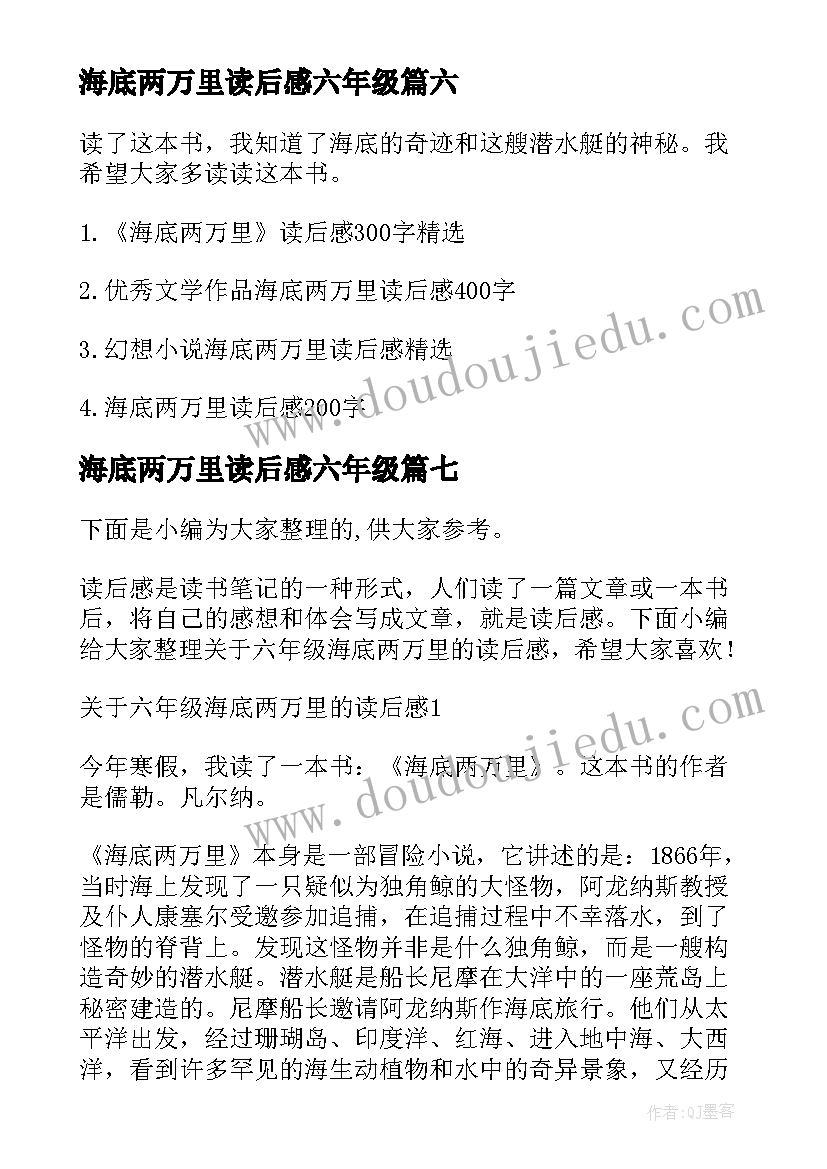 海底两万里读后感六年级篇六

读了这本书，我知道了海底的奇迹和这艘潜水艇的神秘。我希望大家多读读这本书。

1.《海底两万里》读后感300字精选

2.优秀文学作品海底两万里读后感400字

3.幻想小说海底两万里读后感精选

4.海底两万里读后感200字

www.doudoujiedu.com

海底两万里读后感六年级篇七

下面是小编为大家整理的,供大家参考。

读后感是读书笔记的一种形式，人们读了一篇文章或一本书后，将自己的感想和体会写成文章，就是读后感。下面小编给大家整理关于六年级海底两万里的读后感，希望大家喜欢！

关于六年级海底两万里的读后感1

今年寒假，我读了一本书：《海底两万里》。这本书的作者是儒勒。凡尔纳。

www.doudoujiedu.com

《海底两万里》本身是一部冒险小说，它讲述的是：1866年，当时海上发现了一只疑似为独角鲸的大怪物，阿龙纳斯教授及仆人康塞尔受邀参加追捕，在追捕过程中不幸落水，到了怪物的脊背上。发现这怪物并非是什么独角鲸，而是一艘构造奇妙的潜水艇。潜水艇是船长尼摩在大洋中的一座荒岛上秘密建造的。尼摩船长邀请阿龙纳斯作海底旅行。他们从太平洋出发，经过珊瑚岛、印度洋、红海、进入地中海、大西洋，看到许多罕见的海生动植物和水中的奇异景象，又经历

作者:QJ墨客